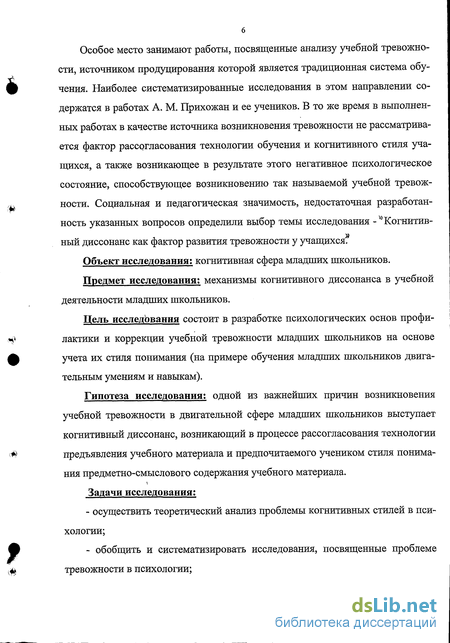 6

Особое место занимают работы, посвященные анализу учебной тревожности, источником продуцирования которой является традиционная система обучения. Наиболее систематизированные исследования в этом направлении содержатся в работах А. М. Прихожан и ее учеников. В то же время в выполненных работах в качестве источника возникновения тревожности не рассматривается фактор рассогласования технологии обучения и когнитивного стиля учащихся, а также возникающее в результате этого негативное психологическое состояние, способствующее возникновению так называемой учебной тревожности. Социальная и педагогическая значимость, недостаточная разработанность указанных вопросов определили выбор темы исследования - "Когнитивный диссонанс как фактор развития тревожности у учащихся."

Объект исследования: когнитивная сфера младших школьников.

Предмет исследования: механизмы когнитивного диссонанса в учебной деятельности младших школьников.

Цель исследования состоит в разработке психологических основ профилактики и коррекции учебной тревожности младших школьников на основе учета их стиля понимания (на примере обучения младших школьников двигательным умениям и навыкам).

Гипотеза исследования: одной из важнейших причин возникновения учебной тревожности в двигательной сфере младших школьников выступает когнитивный диссонанс, возникающий в процессе рассогласования технологии предъявления учебного материала и предпочитаемого учеником стиля понимания предметно-смыслового содержания учебного материала.

Задачи исследования:

- осуществить теоретический анализ проблемы когнитивных стилей в психологии;

- обобщить и систематизировать исследования, посвященные проблеме тревожности в психологии;

dsLib.net
библиотека диссертаций